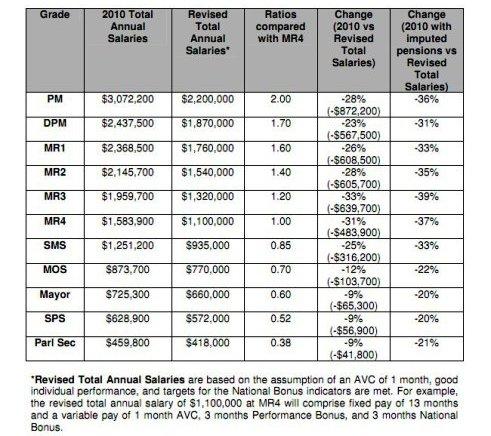 | Grade | 2010 Total Annual Salaries | Revised Total Annual Salaries* | Ratios compared with MR4 | Change (2010 vs Revised Total Salaries) | Change (2010 with imputed pensions vs Revised Total Salaries) |
|---|---|---|---|---|---|
| PM | \$3,072,200 | \$2,200,000 | 2.00 | -28% (-\$872,200) | -36% |
| DPM | \$2,437,500 | \$1,870,000 | 1.70 | -23% (-\$567,500) | -31% |
| MR1 | \$2,368,500 | \$1,760,000 | 1.60 | -26% (-\$608,500) | -33% |
| MR2 | \$2,145,700 | \$1,540,000 | 1.40 | -28% (-\$605,700) | -35% |
| MR3 | \$1,959,700 | \$1,320,000 | 1.20 | -33% (-\$639,700) | -39% |
| MR4 | \$1,583,900 | \$1,100,000 | 1.00 | -31% (-\$483,900) | -37% |
| SMS | \$1,251,200 | \$935,000 | 0.85 | -25% (-\$316,200) | -33% |
| MOS | \$873,700 | \$770,000 | 0.70 | -12% (-\$103,700) | -22% |
| Mayor | \$725,300 | \$660,000 | 0.60 | -9% (-\$65,300) | -20% |
| SPS | \$628,900 | \$572,000 | 0.52 | -9% (-\$56,900) | -20% |
| Parl Sec | \$459,800 | \$418,000 | 0.38 | -9% (-\$41,800) | -21% |

*Revised Total Annual Salaries are based on the assumption of an AVC of 1 month, good individual performance, and targets for the National Bonus indicators are met. For example, the revised total annual salary of \$1,100,000 at MR4 will comprise fixed pay of 13 months and a variable pay of 1 month AVC, 3 months Performance Bonus, and 3 months National Bonus.